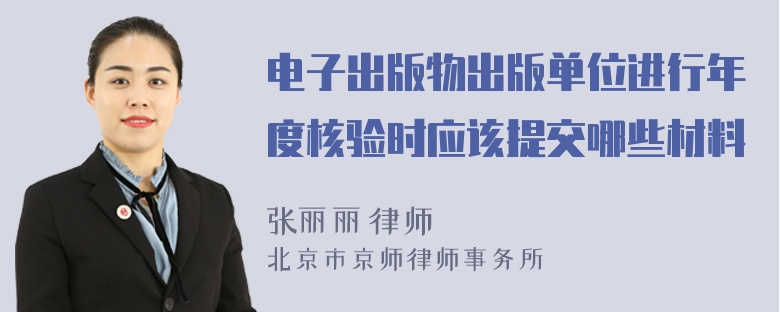 电子出版物出版单位进行年度核验时应该提交哪些材料

张丽丽 律师
北京市京师律师事务所